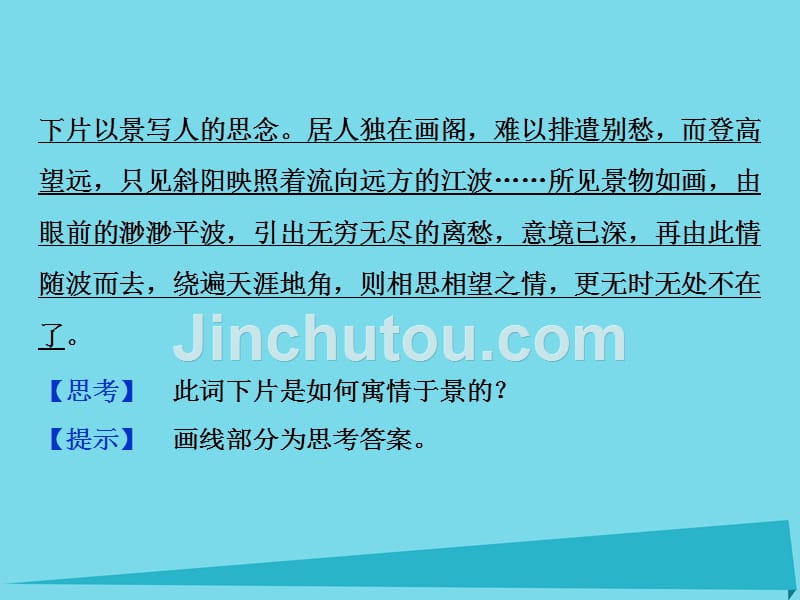 下片以景写人的思念。居人独在画阁，难以排遣别愁，而登高望远，只见斜阳映照着流向远方的江波……所见景物如画，由眼前的渺渺平波，引出无穷无尽的离愁，意境已深，再由此情随波而去，绕遍天涯地角，则相思相望之情，更无时无处不在了。

Jinchutou.com

【思考】 此词下片是如何寓情于景的？

【提示】 画线部分为思考答案。